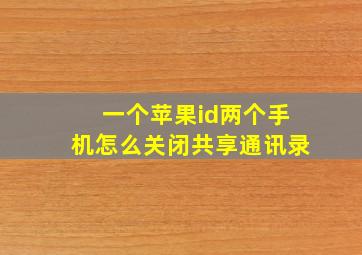 一个苹果id两个手机怎么关闭共享通讯录